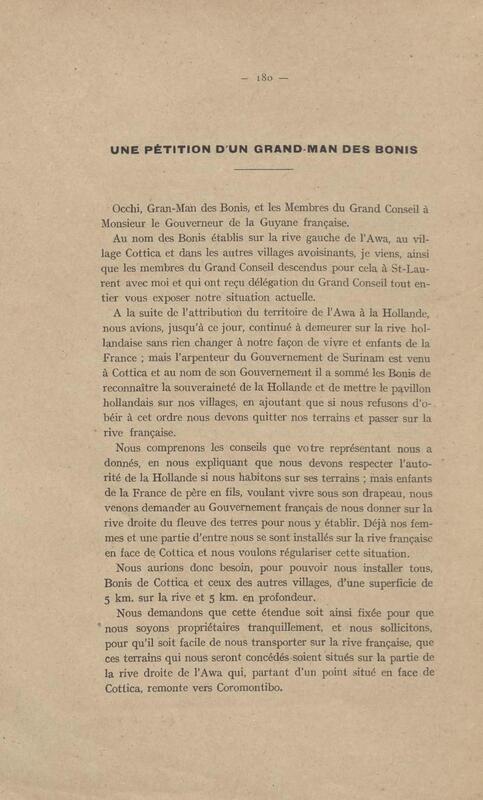 — 180 —

UNE PÉTITION D'UN GRAND-MAN DES BONIS

Occhi, Gran-Man des Bonis, et les Membres du Grand Conseil à Monsieur le Gouverneur de la Guyane française.

Au nom des Bonis établis sur la rive gauche de l'Awa, au village Cottica et dans les autres villages avoisinants, je viens, ainsi que les membres du Grand Conseil descendus pour cela à St-Laurent avec moi et qui ont reçu délégation du Grand Conseil tout entier vous exposer notre situation actuelle.

A la suite de l'attribution du territoire de l'Awa à la Hollande, nous avions, jusqu'à ce jour, continué à demeurer sur la rive hollandaise sans rien changer à notre façon de vivre et enfants de la France ; mais l'arpenteur du Gouvernement de Surinam est venu à Cottica et au nom de son Gouvernement il a sommé les Bonis de reconnaître la souveraineté de la Hollande et de mettre le pavillon hollandais sur nos villages, en ajoutant que si nous refusons d'obéir à cet ordre nous devons quitter nos terrains et passer sur la rive française.

Nous comprenons les conseils que votre représentant nous a donnés, en nous expliquant que nous devons respecter l'autorité de la Hollande si nous habitons sur ses terrains ; mais enfants de la France de père en fils, voulant vivre sous son drapeau, nous venons demander au Gouvernement français de nous donner sur la rive droite du fleuve des terres pour nous y établir. Déjà nos femmes et une partie d'entre nous se sont installés sur la rive française en face de Cottica et nous voulons régulariser cette situation.

Nous aurions donc besoin, pour pouvoir nous installer tous, Bonis de Cottica et ceux des autres villages, d'une superficie de 5 km. sur la rive et 5 km. en profondeur.

Nous demandons que cette étendue soit ainsi fixée pour que nous soyons propriétaires tranquillement, et nous sollicitons, pour qu'il soit facile de nous transporter sur la rive française, que ces terrains qui nous seront concédés soient situés sur la partie de la rive droite de l'Awa qui, partant d'un point situé en face de Cottica, remonte vers Coromontibo.